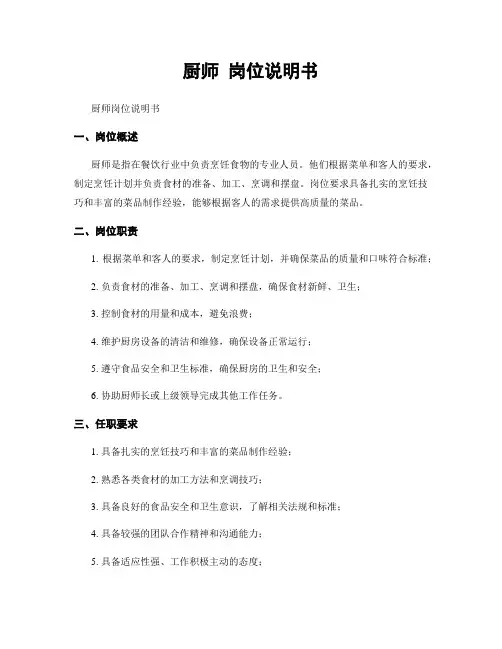 厨师 岗位说明书

厨师岗位说明书

一、岗位概述

厨师是指在餐饮行业中负责烹饪食物的专业人员。他们根据菜单和客人的要求，制定烹饪计划并负责食材的准备、加工、烹调和摆盘。岗位要求具备扎实的烹饪技巧和丰富的菜品制作经验，能够根据客人的需求提供高质量的菜品。

二、岗位职责

1. 根据菜单和客人的要求，制定烹饪计划，并确保菜品的质量和口味符合标准；

2. 负责食材的准备、加工、烹调和摆盘，确保食材新鲜、卫生；

3. 控制食材的用量和成本，避免浪费；

4. 维护厨房设备的清洁和维修，确保设备正常运行；

5. 遵守食品安全和卫生标准，确保厨房的卫生和安全；

6. 协助厨师长或上级领导完成其他工作任务。

三、任职要求

1. 具备扎实的烹饪技巧和丰富的菜品制作经验；

2. 熟悉各类食材的加工方法和烹调技巧；

3. 具备良好的食品安全和卫生意识，了解相关法规和标准；

4. 具备较强的团队合作精神和沟通能力；

5. 具备适应性强、工作积极主动的态度；